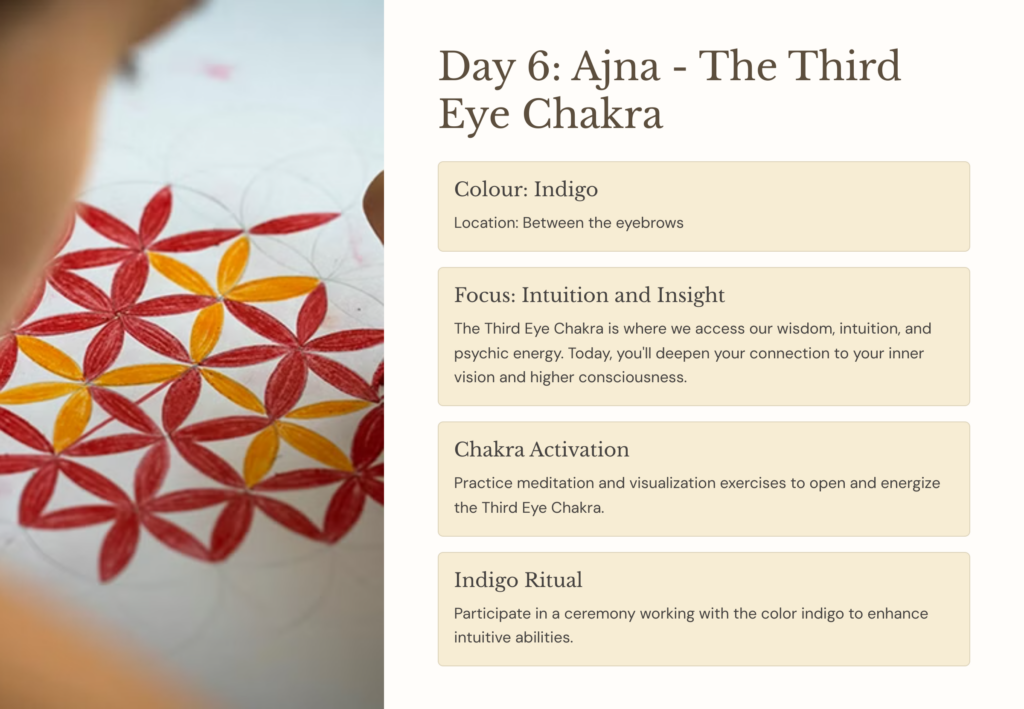 Day 6: Ajna - The Third Eye Chakra

Colour: Indigo

Location: Between the eyebrows

Focus: Intuition and Insight

The Third Eye Chakra is where we access our wisdom, intuition, and psychic energy. Today, you'll deepen your connection to your inner vision and higher consciousness.

Chakra Activation

Practice meditation and visualization exercises to open and energize the Third Eye Chakra.

Indigo Ritual

Participate in a ceremony working with the color indigo to enhance intuitive abilities.